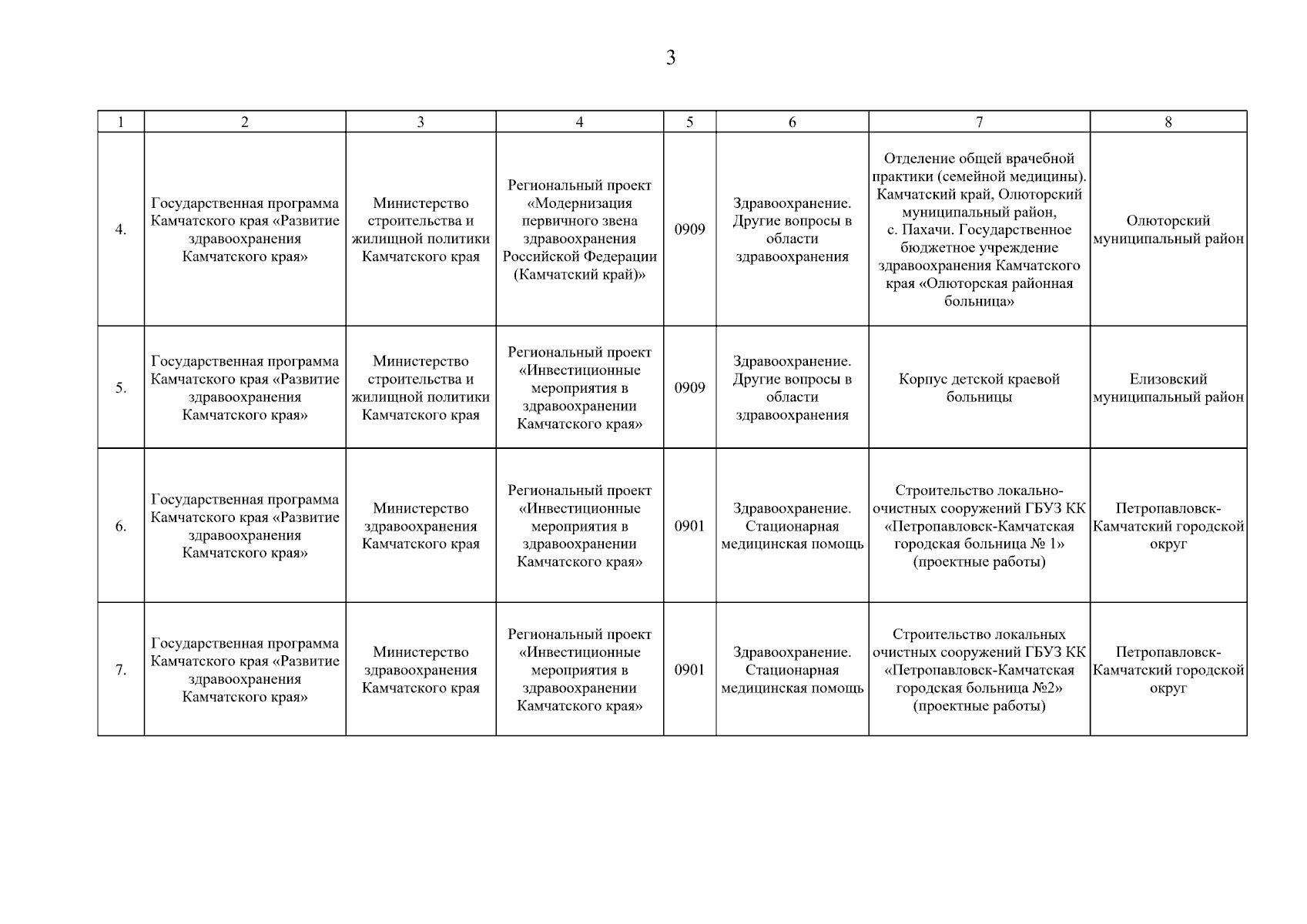 3

| 1 | 2 | 3 | 4 | 5 | 6 | 7 | 8 |
|---|---|---|---|---|---|---|---|
| 4. | Государственная программа Камчатского края «Развитие здравоохранения Камчатского края» | Министерство строительства и жилищной политики Камчатского края | Региональный проект «Модернизация первичного звена здравоохранения Российской Федерации (Камчатский край)» | 0909 | Здравоохранение. Другие вопросы в области здравоохранения | Отделение общей врачебной практики (семейной медицины). Камчатский край, Олюторский муниципальный район, с. Пахачи. Государственное бюджетное учреждение здравоохранения Камчатского края «Олюторская районная больница» | Олюторский муниципальный район |
| 5. | Государственная программа Камчатского края «Развитие здравоохранения Камчатского края» | Министерство строительства и жилищной политики Камчатского края | Региональный проект «Инвестиционные мероприятия в здравоохранении Камчатского края» | 0909 | Здравоохранение. Другие вопросы в области здравоохранения | Корпус детской краевой больницы | Елизовский муниципальный район |
| 6. | Государственная программа Камчатского края «Развитие здравоохранения Камчатского края» | Министерство здравоохранения Камчатского края | Региональный проект «Инвестиционные мероприятия в здравоохранении Камчатского края» | 0901 | Здравоохранение. Стационарная медицинская помощь | Строительство локально-очистных сооружений ГБУЗ КК «Петропавловск-Камчатская городская больница № 1» (проектные работы) | Петропавловск-Камчатский городской округ |
| 7. | Государственная программа Камчатского края «Развитие здравоохранения Камчатского края» | Министерство здравоохранения Камчатского края | Региональный проект «Инвестиционные мероприятия в здравоохранении Камчатского края» | 0901 | Здравоохранение. Стационарная медицинская помощь | Строительство локальных очистных сооружений ГБУЗ КК «Петропавловск-Камчатская городская больница №2» (проектные работы) | Петропавловск-Камчатский городской округ |